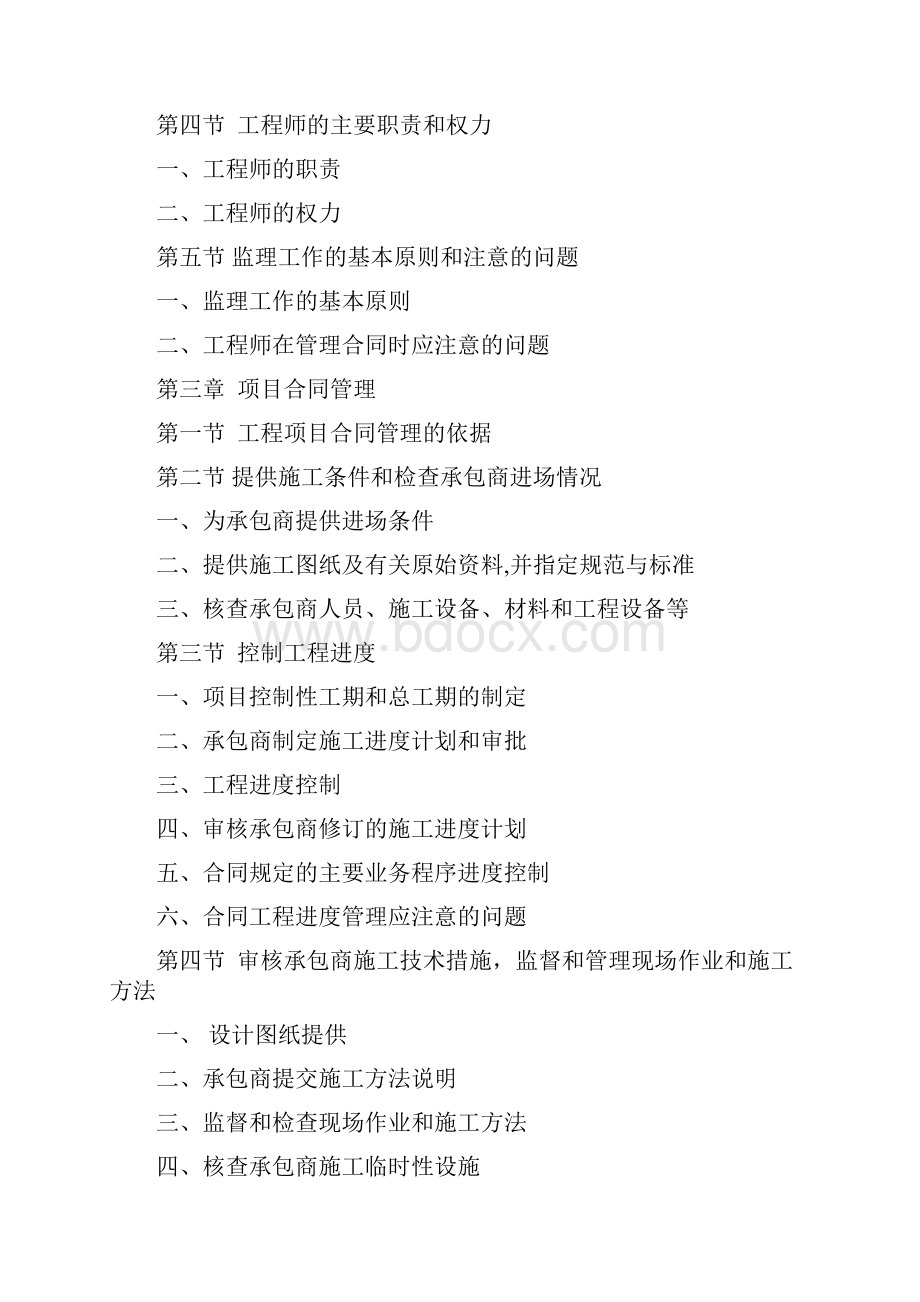 第四节 工程师的主要职责和权力

一、工程师的职责

二、工程师的权力

第五节 监理工作的基本原则和注意的问题

一、监理工作的基本原则

二、工程师在管理合同时应注意的问题

第三章 项目合同管理

第一节 工程项目合同管理的依据

第二节 提供施工条件和检查承包商进场情况

一、为承包商提供进场条件

二、提供施工图纸及有关原始资料,并指定规范与标准

三、核查承包商人员、施工设备、材料和工程设备等

www.bdocx.com

第三节 控制工程进度

一、项目控制性工期和总工期的制定

二、承包商制定施工进度计划和审批

三、工程进度控制

四、审核承包商修订的施工进度计划

五、合同规定的主要业务程序进度控制

六、合同工程进度管理应注意的问题

第四节 审核承包商施工技术措施，监督和管理现场作业和施工方法

一、 设计图纸提供

二、承包商提交施工方法说明

三、监督和检查现场作业和施工方法

四、核查承包商施工临时性设施